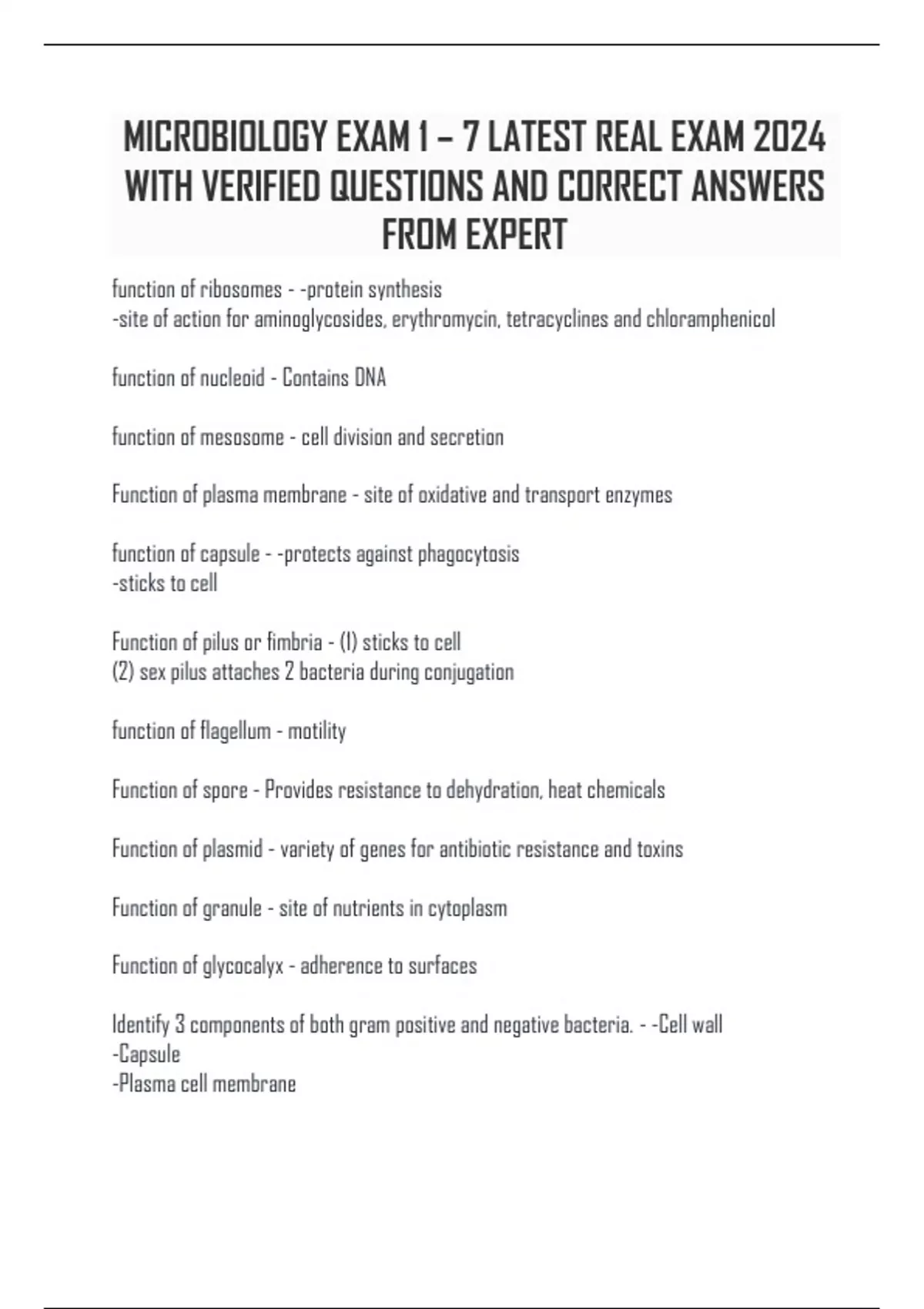 MICROBIOLOGY EXAM 1 – 7 LATEST REAL EXAM 2024 WITH VERIFIED QUESTIONS AND CORRECT ANSWERS FROM EXPERT

function of ribosomes - -protein synthesis
-site of action for aminoglycosides, erythromycin, tetracyclines and chloramphenicol

function of nucleoid - Contains DNA

function of mesosome - cell division and secretion

Function of plasma membrane - site of oxidative and transport enzymes

function of capsule - -protects against phagocytosis
-sticks to cell

Function of pilus or fimbria - (1) sticks to cell
(2) sex pilus attaches 2 bacteria during conjugation

function of flagellum - motility

Function of spore - Provides resistance to dehydration, heat chemicals

Function of plasmid - variety of genes for antibiotic resistance and toxins

Function of granule - site of nutrients in cytoplasm

Function of glycocalyx - adherence to surfaces

Identify 3 components of both gram positive and negative bacteria. - -Cell wall
-Capsule
-Plasma cell membrane